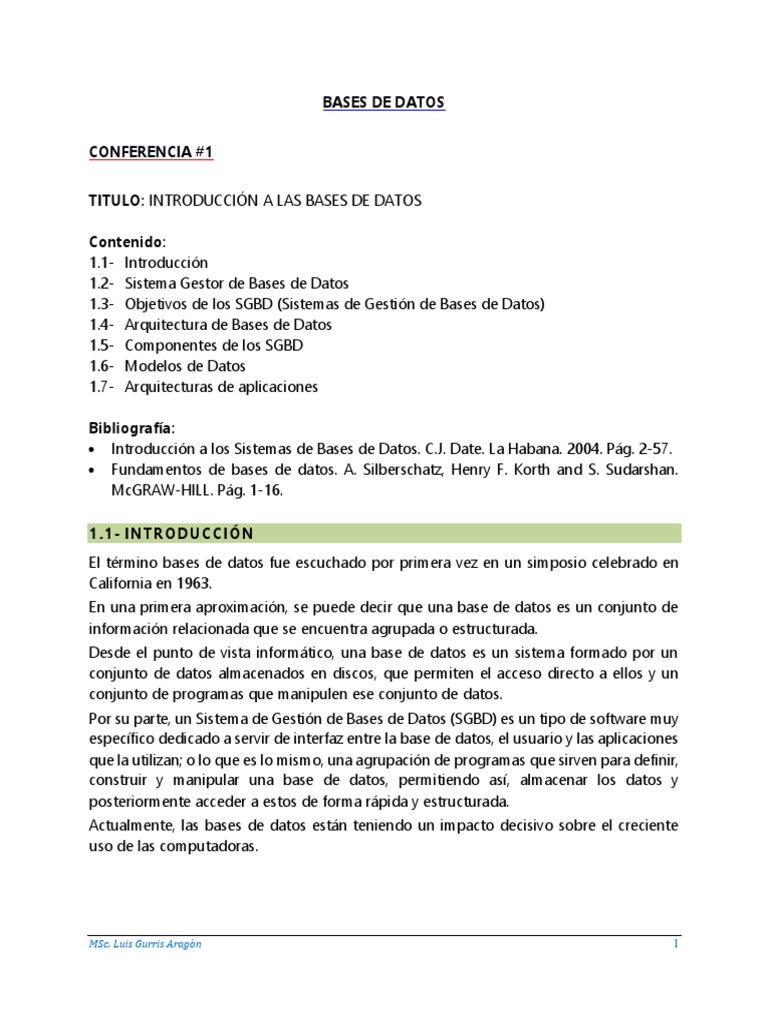 BASES DE DATOS

CONFERENCIA #1

TITULO: INTRODUCCIÓN A LAS BASES DE DATOS

Contenido:
1.1- Introducción
1.2- Sistema Gestor de Bases de Datos
1.3- Objetivos de los SGBD (Sistemas de Gestión de Bases de Datos)
1.4- Arquitectura de Bases de Datos
1.5- Componentes de los SGBD
1.6- Modelos de Datos
1.7- Arquitecturas de aplicaciones

Bibliografía:
• Introducción a los Sistemas de Bases de Datos. C.J. Date. La Habana. 2004. Pág. 2-57.
• Fundamentos de bases de datos. A. Silberschatz, Henry F. Korth and S. Sudarshan. McGRAW-HILL. Pág. 1-16.

1.1- INTRODUCCIÓN

El término bases de datos fue escuchado por primera vez en un simposio celebrado en California en 1963.

En una primera aproximación, se puede decir que una base de datos es un conjunto de información relacionada que se encuentra agrupada o estructurada.

Desde el punto de vista informático, una base de datos es un sistema formado por un conjunto de datos almacenados en discos, que permiten el acceso directo a ellos y un conjunto de programas que manipulen ese conjunto de datos.

Por su parte, un Sistema de Gestión de Bases de Datos (SGBD) es un tipo de software muy específico dedicado a servir de interfaz entre la base de datos, el usuario y las aplicaciones que la utilizan; o lo que es lo mismo, una agrupación de programas que sirven para definir, construir y manipular una base de datos, permitiendo así, almacenar los datos y posteriormente acceder a estos de forma rápida y estructurada.

Actualmente, las bases de datos están teniendo un impacto decisivo sobre el creciente uso de las computadoras.

MSc. Luis Gurris Aragón 1